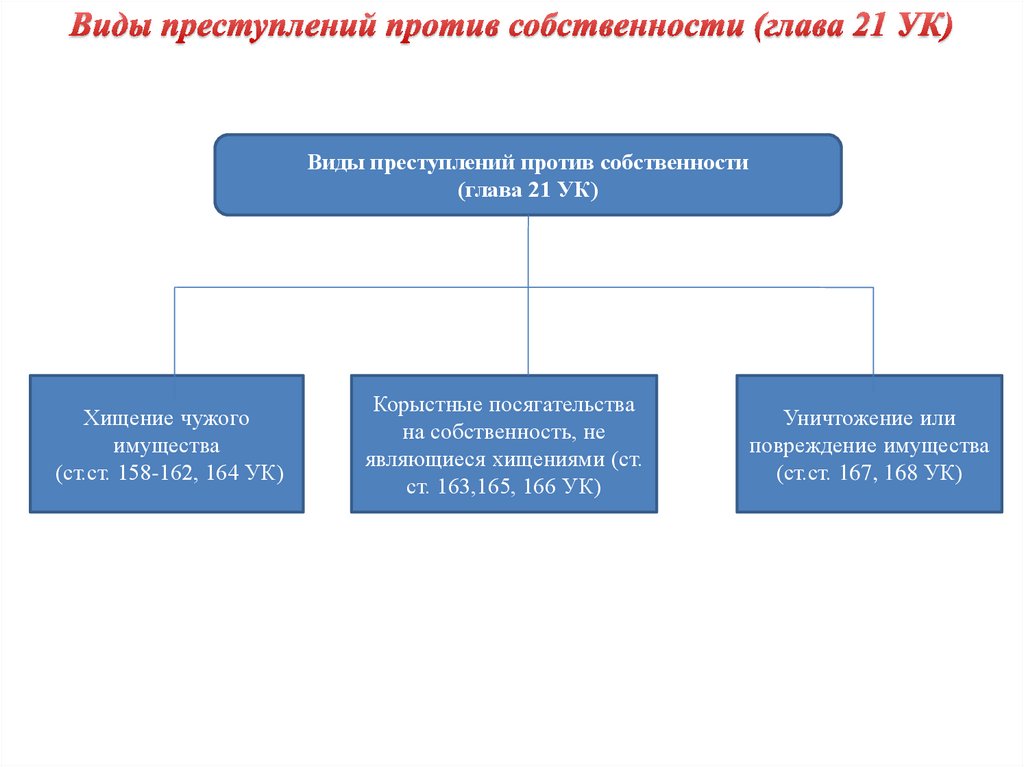 Виды преступлений против собственности (глава 21 УК)

Виды преступлений против собственности (глава 21 УК)

Хищение чужого имущества (ст.ст. 158-162, 164 УК)

Корыстные посягательства на собственность, не являющиеся хищениями (ст. ст. 163,165, 166 УК)

Уничтожение или повреждение имущества (ст.ст. 167, 168 УК)